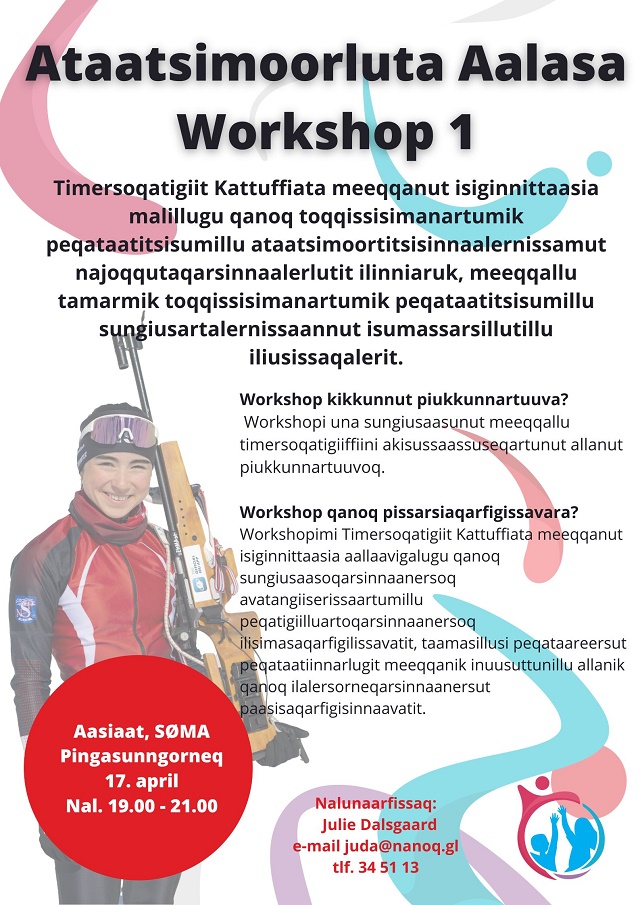 Ataatsimoorluta Aalasa Workshop 1

Timersoqatigiit Kattuffiata meeqqanut isiginnittaasia malillugu qanoq toqqissisimanartumik peqataatitsisumillu ataatsimoortitsisinnaalernissamut najoqqutaqarsinnaalerlutit ilinniaruk, meeqqallu tamarmik toqqissisimanartumik peqataatitsisumillu sungiusartalernissaannut isumassarsillutillu iliusissaqalerit.

Workshop kikkunnut piukkunnartuuva?
Workshopi una sungiusaasunut meeqqallu timersoqatigiiffiini akisussaassuseqartunut allanut piukkunnartuuvoq.

Workshop qanoq pissarsiaqarfigissavara?
Workshopimi Timersoqatigiit Kattuffiata meeqqanut isiginnittaasia aallaavigalugu qanoq sungiusaasoqarsinnaanersoq avatangiiserissaartumillu peqatigiilluartoqarsinnaanersoq ilisimasaqarfigilissavatit, taamasillusi peqataareersut peqataatiinnarlugit meeqqanik inuusuttunillu allanik qanoq ilalersorneqarsinnaanersut paasisaqarfigisinnaavatit.

Aasiaat, SØMA
Pingasunngorneq
17. april
Nal. 19.00 - 21.00

Nalunaarfissaq:
Julie Dalsgaard
e-mail juda@nanoq.gl
tlf. 34 51 13